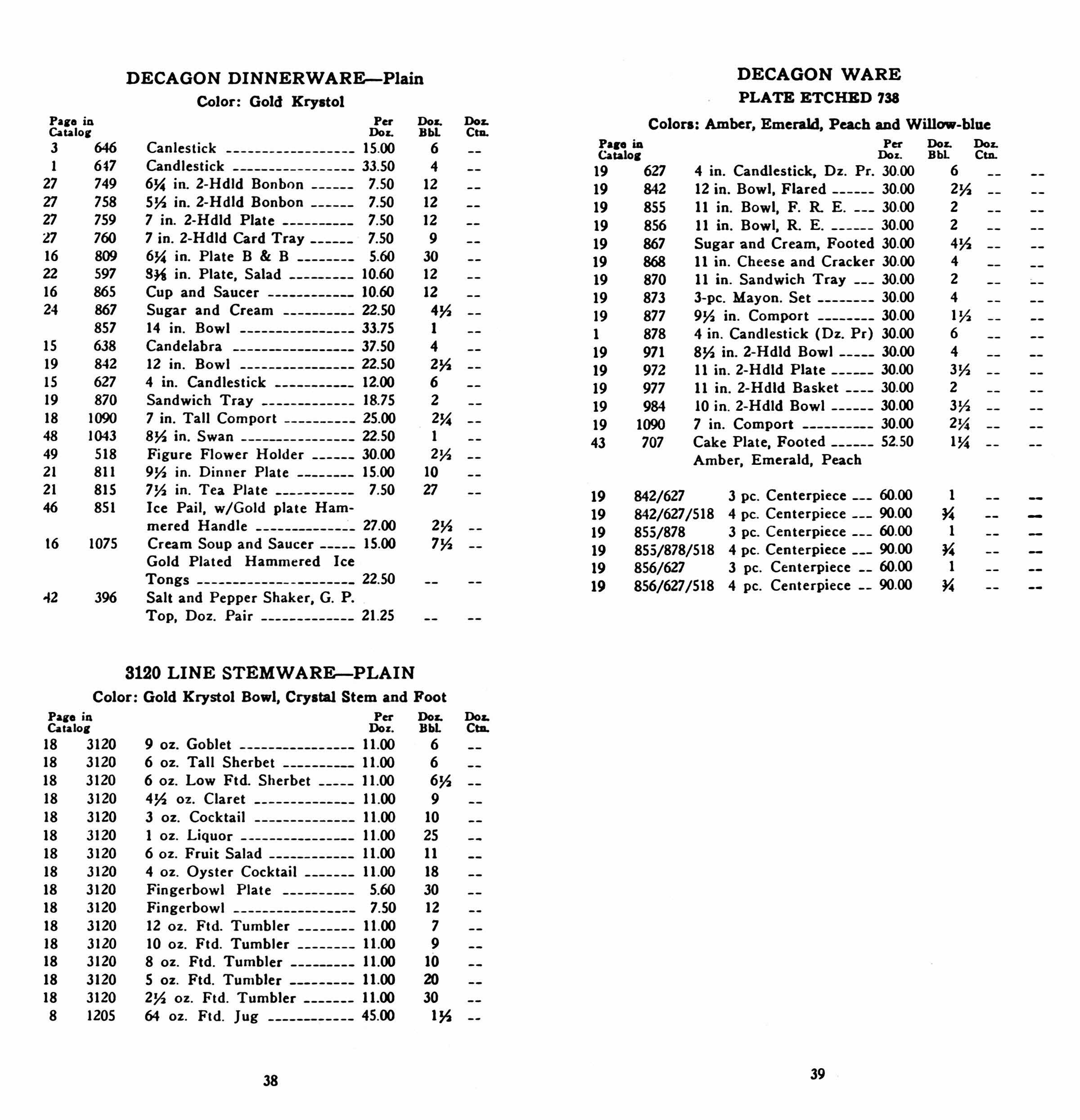 DECAGON DINNERWARE—Plain

Color: Gold Krystol

| Page in Catalog | | | Per Doz. | Doz. Bbl. | Doz. Ctn. |
|---|---|---|---|---|---|
| 3 | 646 | Canlestick | 15.00 | 6 | -- |
| 1 | 647 | Candlestick | 33.50 | 4 | -- |
| 27 | 749 | 6¼ in. 2-Hdld Bonbon | 7.50 | 12 | -- |
| 27 | 758 | 5½ in. 2-Hdld Bonbon | 7.50 | 12 | -- |
| 27 | 759 | 7 in. 2-Hdld Plate | 7.50 | 12 | -- |
| 27 | 760 | 7 in. 2-Hdld Card Tray | 7.50 | 9 | -- |
| 16 | 809 | 6¼ in. Plate B & B | 5.60 | 30 | -- |
| 22 | 597 | 8⅜ in. Plate, Salad | 10.60 | 12 | -- |
| 16 | 865 | Cup and Saucer | 10.60 | 12 | -- |
| 24 | 867 | Sugar and Cream | 22.50 | 4½ | -- |
| | 857 | 14 in. Bowl | 33.75 | 1 | -- |
| 15 | 638 | Candelabra | 37.50 | 4 | -- |
| 19 | 842 | 12 in. Bowl | 22.50 | 2½ | -- |
| 15 | 627 | 4 in. Candlestick | 12.00 | 6 | -- |
| 19 | 870 | Sandwich Tray | 18.75 | 2 | -- |
| 18 | 1090 | 7 in. Tall Comport | 25.00 | 2¼ | -- |
| 48 | 1043 | 8½ in. Swan | 22.50 | 1 | -- |
| 49 | 518 | Figure Flower Holder | 30.00 | 2½ | -- |
| 21 | 811 | 9½ in. Dinner Plate | 15.00 | 10 | -- |
| 21 | 815 | 7½ in. Tea Plate | 7.50 | 27 | -- |
| 46 | 851 | Ice Pail, w/Gold plate Hammered Handle | 27.00 | 2½ | -- |
| 16 | 1075 | Cream Soup and Saucer | 15.00 | 7½ | -- |
| | | Gold Plated Hammered Ice Tongs | 22.50 | -- | -- |
| 42 | 396 | Salt and Pepper Shaker, G. P. Top, Doz. Pair | 21.25 | -- | -- |

3120 LINE STEMWARE—PLAIN

Color: Gold Krystol Bowl, Crystal Stem and Foot

| Page in Catalog | | | Per Doz. | Doz. Bbl. | Doz. Ctn. |
|---|---|---|---|---|---|
| 18 | 3120 | 9 oz. Goblet | 11.00 | 6 | -- |
| 18 | 3120 | 6 oz. Tall Sherbet | 11.00 | 6 | -- |
| 18 | 3120 | 6 oz. Low Ftd. Sherbet | 11.00 | 6½ | -- |
| 18 | 3120 | 4½ oz. Claret | 11.00 | 9 | -- |
| 18 | 3120 | 3 oz. Cocktail | 11.00 | 10 | -- |
| 18 | 3120 | 1 oz. Liquor | 11.00 | 25 | -- |
| 18 | 3120 | 6 oz. Fruit Salad | 11.00 | 11 | -- |
| 18 | 3120 | 4 oz. Oyster Cocktail | 11.00 | 18 | -- |
| 18 | 3120 | Fingerbowl Plate | 5.60 | 30 | -- |
| 18 | 3120 | Fingerbowl | 7.50 | 12 | -- |
| 18 | 3120 | 12 oz. Ftd. Tumbler | 11.00 | 7 | -- |
| 18 | 3120 | 10 oz. Ftd. Tumbler | 11.00 | 9 | -- |
| 18 | 3120 | 8 oz. Ftd. Tumbler | 11.00 | 10 | -- |
| 18 | 3120 | 5 oz. Ftd. Tumbler | 11.00 | 20 | -- |
| 18 | 3120 | 2½ oz. Ftd. Tumbler | 11.00 | 30 | -- |
| 8 | 1205 | 64 oz. Ftd. Jug | 45.00 | 1½ | -- |

38

DECAGON WARE

PLATE ETCHED 738

Colors: Amber, Emerald, Peach and Willow-blue

| Page in Catalog | | | Per Doz. | Doz. Bbl. | Doz. Ctn. | |
|---|---|---|---|---|---|---|
| 19 | 627 | 4 in. Candlestick, Dz. Pr. | 30.00 | 6 | -- | -- |
| 19 | 842 | 12 in. Bowl, Flared | 30.00 | 2½ | -- | -- |
| 19 | 855 | 11 in. Bowl, F. R. E. | 30.00 | 2 | -- | -- |
| 19 | 856 | 11 in. Bowl, R. E. | 30.00 | 2 | -- | -- |
| 19 | 867 | Sugar and Cream, Footed | 30.00 | 4½ | -- | -- |
| 19 | 868 | 11 in. Cheese and Cracker | 30.00 | 4 | -- | -- |
| 19 | 870 | 11 in. Sandwich Tray | 30.00 | 2 | -- | -- |
| 19 | 873 | 3-pc. Mayon. Set | 30.00 | 4 | -- | -- |
| 19 | 877 | 9½ in. Comport | 30.00 | 1½ | -- | -- |
| 1 | 878 | 4 in. Candlestick (Dz. Pr) | 30.00 | 6 | -- | -- |
| 19 | 971 | 8½ in. 2-Hdld Bowl | 30.00 | 4 | -- | -- |
| 19 | 972 | 11 in. 2-Hdld Plate | 30.00 | 3½ | -- | -- |
| 19 | 977 | 11 in. 2-Hdld Basket | 30.00 | 2 | -- | -- |
| 19 | 984 | 10 in. 2-Hdld Bowl | 30.00 | 3½ | -- | -- |
| 19 | 1090 | 7 in. Comport | 30.00 | 2¼ | -- | -- |
| 43 | 707 | Cake Plate, Footed Amber, Emerald, Peach | 52.50 | 1¼ | -- | -- |
| 19 | 842/627 | 3 pc. Centerpiece | 60.00 | 1 | -- | -- |
| 19 | 842/627/518 | 4 pc. Centerpiece | 90.00 | ¾ | -- | -- |
| 19 | 855/878 | 3 pc. Centerpiece | 60.00 | 1 | -- | -- |
| 19 | 855/878/518 | 4 pc. Centerpiece | 90.00 | ¾ | -- | -- |
| 19 | 856/627 | 3 pc. Centerpiece | 60.00 | 1 | -- | -- |
| 19 | 856/627/518 | 4 pc. Centerpiece | 90.00 | ¾ | -- | -- |

39